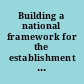 Building a national framework for the establishment …